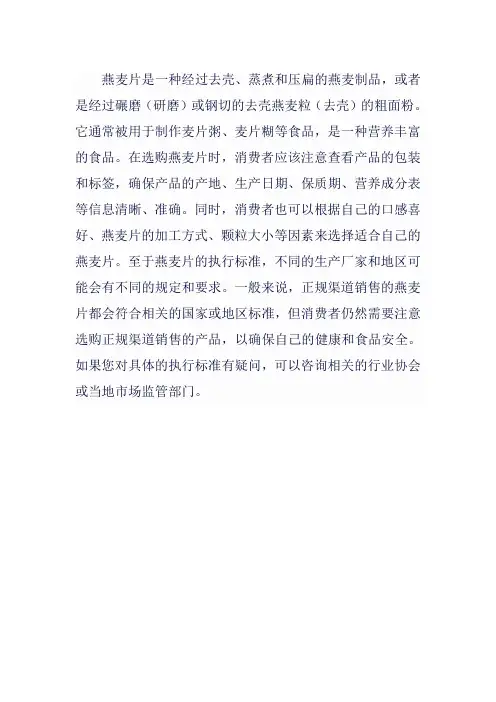 燕麦片是一种经过去壳、蒸煮和压扁的燕麦制品，或者是经过碾磨（研磨）或钢切的去壳燕麦粒（去壳）的粗面粉。它通常被用于制作麦片粥、麦片糊等食品，是一种营养丰富的食品。在选购燕麦片时，消费者应该注意查看产品的包装和标签，确保产品的产地、生产日期、保质期、营养成分表等信息清晰、准确。同时，消费者也可以根据自己的口感喜好、燕麦片的加工方式、颗粒大小等因素来选择适合自己的燕麦片。至于燕麦片的执行标准，不同的生产厂家和地区可能会有不同的规定和要求。一般来说，正规渠道销售的燕麦片都会符合相关的国家或地区标准，但消费者仍然需要注意选购正规渠道销售的产品，以确保自己的健康和食品安全。如果您对具体的执行标准有疑问，可以咨询相关的行业协会或当地市场监管部门。